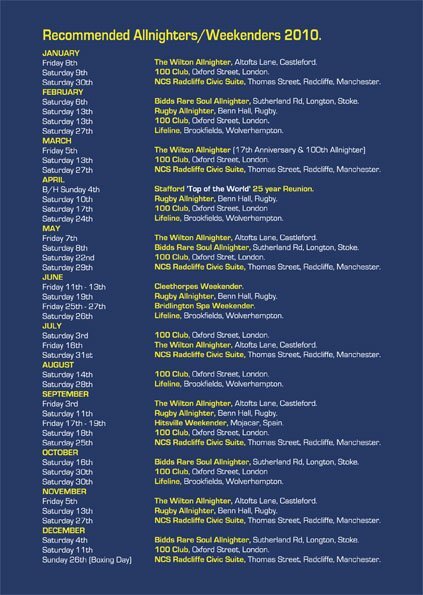 Recommended Allnighters/Weekenders 2010.

JANUARY
Friday 8th The Wilton Allnighter, Altofts Lane, Castleford.
Saturday 9th 100 Club, Oxford Street, London.
Saturday 30th NCS Radcliffe Civic Suite, Thomas Street, Radcliffe, Manchester.
FEBRUARY
Saturday 6th Bidds Rare Soul Allnighter, Sutherland Rd, Longton, Stoke.
Saturday 13th Rugby Allnighter, Benn Hall, Rugby.
Saturday 13th 100 Club, Oxford Street, London.
Saturday 27th Lifeline, Brookfields, Wolverhampton.
MARCH
Friday 5th The Wilton Allnighter (17th Anniversary & 100th Allnighter)
Saturday 13th 100 Club, Oxford Street, London.
Saturday 27th NCS Radcliffe Civic Suite, Thomas Street, Radcliffe, Manchester.
APRIL
B/H Sunday 4th Stafford 'Top of the World' 25 year Reunion.
Saturday 10th Rugby Allnighter, Benn Hall, Rugby.
Saturday 17th 100 Club, Oxford Street, London
Saturday 24th Lifeline, Brookfields, Wolverhampton.
MAY
Friday 7th The Wilton Allnighter, Altofts Lane, Castleford.
Saturday 8th Bidds Rare Soul Allnighter, Sutherland Rd, Longton, Stoke.
Saturday 22nd 100 Club, Oxford Stret, London.
Saturday 29th NCS Radcliffe Civic Suite, Thomas Street, Radcliffe, Manchester.
JUNE
Friday 11th - 13th Cleethorpes Weekender.
Saturday 19th Rugby Allnighter, Benn Hall, Rugby.
Friday 25th - 27th Bridlington Spa Weekender.
Saturday 26th Lifeline, Brookfields, Wolverhampton.
JULY
Saturday 3rd 100 Club, Oxford Street, London.
Friday 16th The Wilton Allnighter, Altofts Lane, Castleford.
Saturday 31st NCS Radcliffe Civic Suite, Thomas Street, Radcliffe, Manchester.
AUGUST
Saturday 14th 100 Club, Oxford Street, London.
Saturday 28th Lifeline, Brookfields, Wolverhampton.
SEPTEMBER
Friday 3rd The Wilton Allnighter, Altofts Lane, Castleford.
Saturday 11th Rugby Allnighter, Benn Hall, Rugby.
Friday 17th - 19th Hitsville Weekender, Mojacar, Spain.
Saturday 18th 100 Club, Oxford Street, London.
Saturday 25th NCS Radcliffe Civic Suite, Thomas Street, Radcliffe, Manchester.
OCTOBER
Saturday 16th Bidds Rare Soul Allnighter, Sutherland Rd, Longton, Stoke.
Saturday 30th 100 Club, Oxford Street, London
Saturday 30th Lifeline, Brookfields, Wolverhampton.
NOVEMBER
Friday 5th The Wilton Allnighter, Altofts Lane, Castleford.
Saturday 13th Rugby Allnighter, Benn Hall, Rugby.
Saturday 27th NCS Radcliffe Civic Suite, Thomas Street, Radcliffe, Manchester.
DECEMBER
Saturday 4th Bidds Rare Soul Allnighter, Sutherland Rd, Longton, Stoke.
Saturday 11th 100 Club, Oxford Street, London.
Sunday 26th (Boxing Day) NCS Radcliffe Civic Suite, Thomas Street, Radcliffe, Manchester.